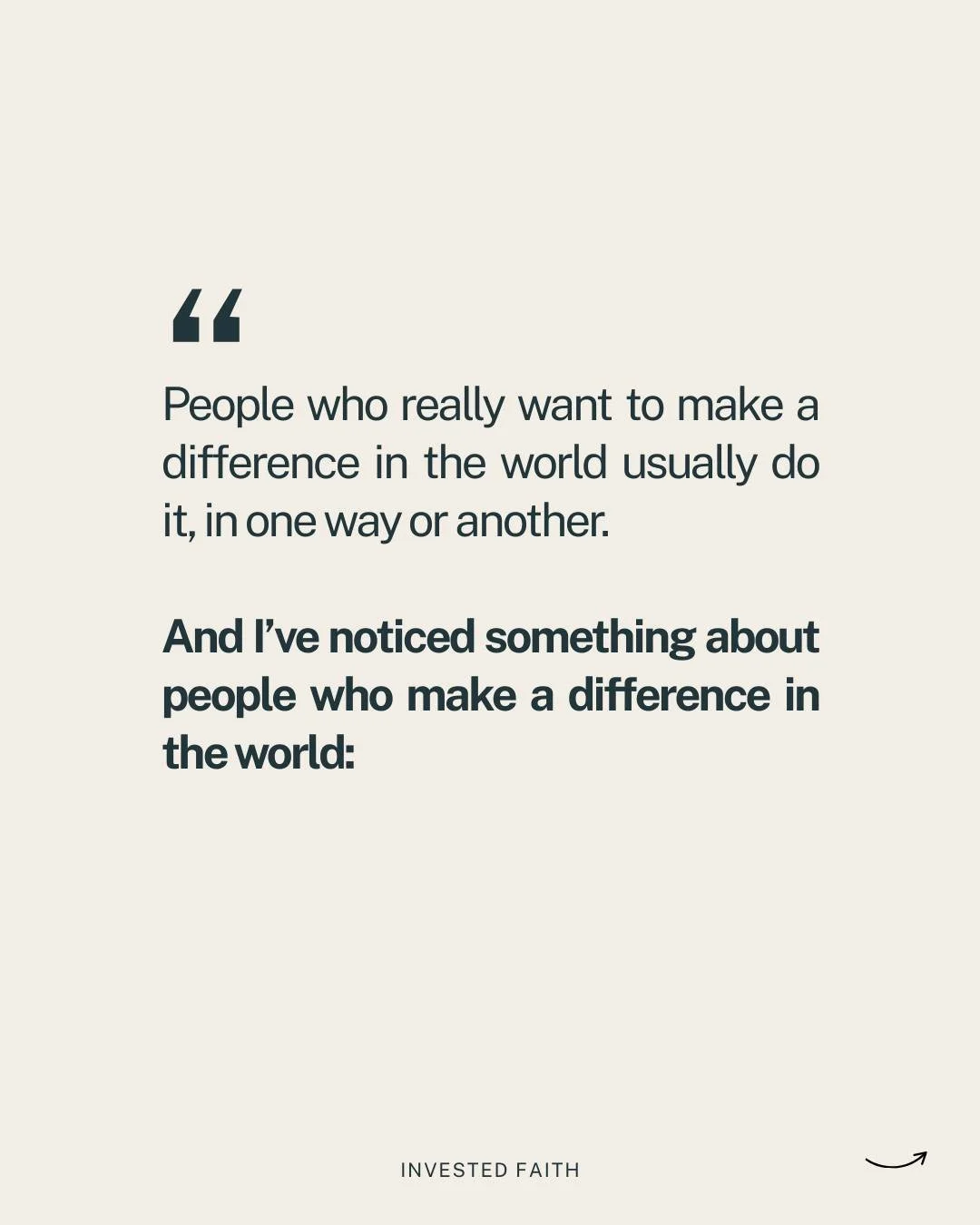 “

People who really want to make a difference in the world usually do it, in one way or another.

And I’ve noticed something about people who make a difference in the world:

INVESTED FAITH